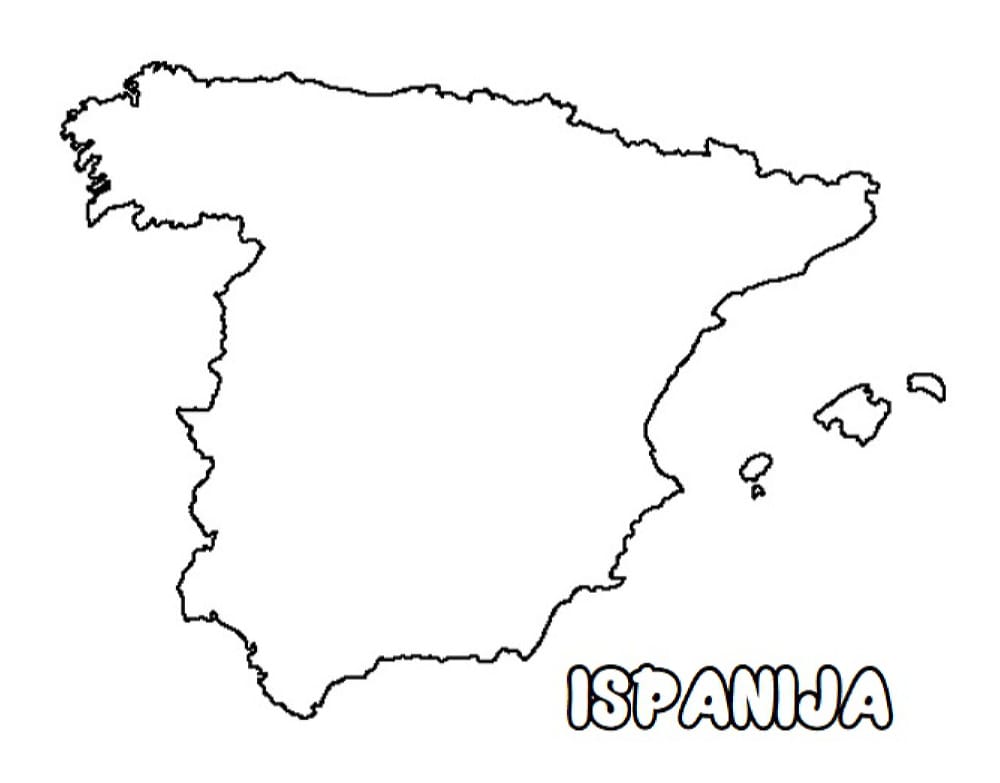 ISPANIJA